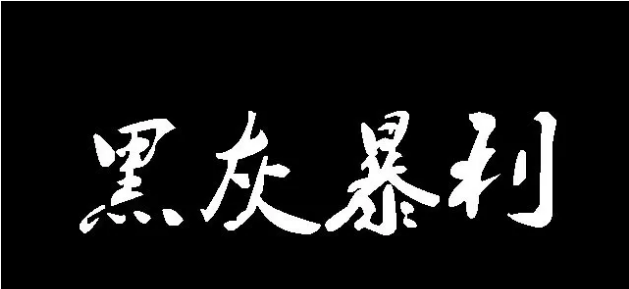 黑灰暴利